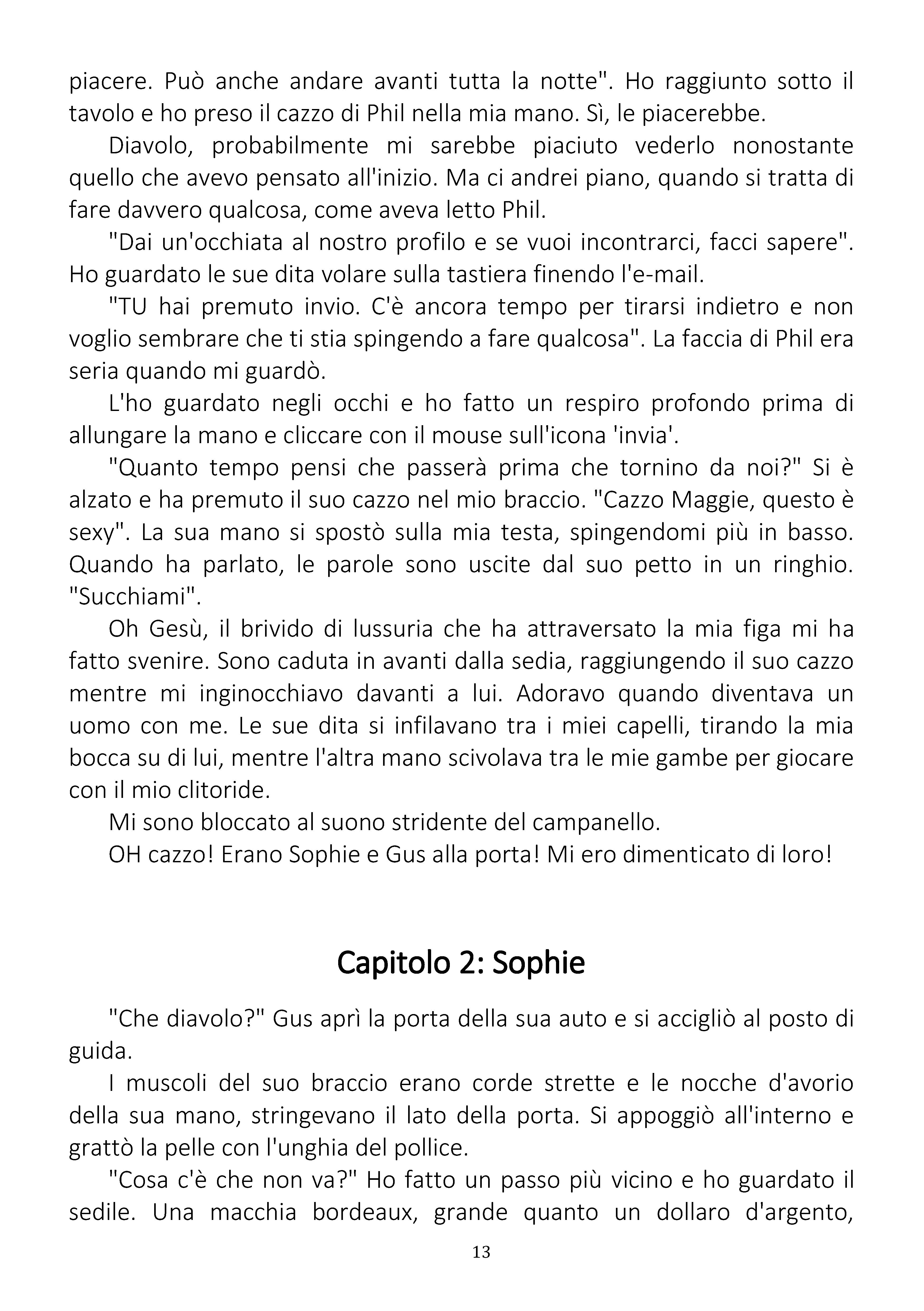 piacere. Può anche andare avanti tutta la notte". Ho raggiunto sotto il tavolo e ho preso il cazzo di Phil nella mia mano. Sì, le piacerebbe.

Diavolo, probabilmente mi sarebbe piaciuto vederlo nonostante quello che avevo pensato all'inizio. Ma ci andrei piano, quando si tratta di fare davvero qualcosa, come aveva letto Phil.

"Dai un'occhiata al nostro profilo e se vuoi incontrarci, facci sapere". Ho guardato le sue dita volare sulla tastiera finendo l'e-mail.

"TU hai premuto invio. C'è ancora tempo per tirarsi indietro e non voglio sembrare che ti stia spingendo a fare qualcosa". La faccia di Phil era seria quando mi guardò.

L'ho guardato negli occhi e ho fatto un respiro profondo prima di allungare la mano e cliccare con il mouse sull'icona 'invia'.

"Quanto tempo pensi che passerà prima che tornino da noi?" Si è alzato e ha premuto il suo cazzo nel mio braccio. "Cazzo Maggie, questo è sexy". La sua mano si spostò sulla mia testa, spingendomi più in basso. Quando ha parlato, le parole sono uscite dal suo petto in un ringhio. "Succhiami".

Oh Gesù, il brivido di lussuria che ha attraversato la mia figa mi ha fatto svenire. Sono caduta in avanti dalla sedia, raggiungendo il suo cazzo mentre mi inginocchiavo davanti a lui. Adoravo quando diventava un uomo con me. Le sue dita si infilavano tra i miei capelli, tirando la mia bocca su di lui, mentre l'altra mano scivolava tra le mie gambe per giocare con il mio clitoride.

Mi sono bloccato al suono stridente del campanello.

OH cazzo! Erano Sophie e Gus alla porta! Mi ero dimenticato di loro!

Capitolo 2: Sophie

"Che diavolo?" Gus aprì la porta della sua auto e si accigliò al posto di guida.

I muscoli del suo braccio erano corde strette e le nocche d'avorio della sua mano, stringevano il lato della porta. Si appoggiò all'interno e grattò la pelle con l'unghia del pollice.

"Cosa c'è che non va?" Ho fatto un passo più vicino e ho guardato il sedile. Una macchia bordeaux, grande quanto un dollaro d'argento,

13